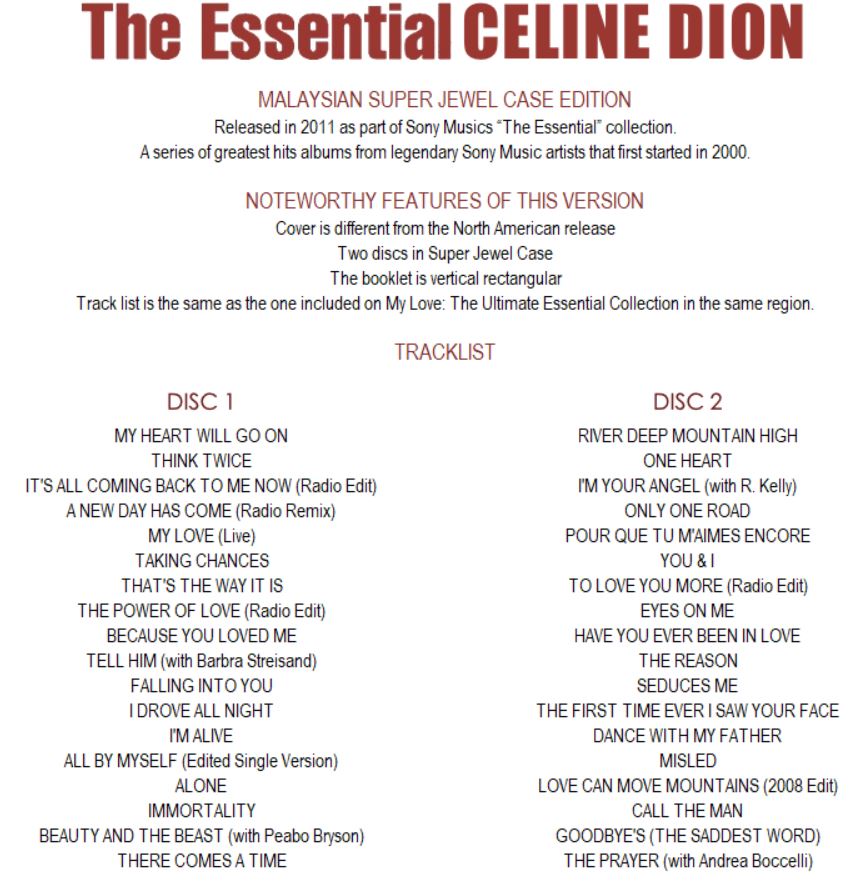 The Essential CELINE DION

MALAYSIAN SUPER JEWEL CASE EDITION
Released in 2011 as part of Sony Musics "The Essential" collection.
A series of greatest hits albums from legendary Sony Music artists that first started in 2000.

NOTEWORTHY FEATURES OF THIS VERSION
Cover is different from the North American release
Two discs in Super Jewel Case
The booklet is vertical rectangular
Track list is the same as the one included on My Love: The Ultimate Essential Collection in the same region.

TRACKLIST

DISC 1
MY HEART WILL GO ON
THINK TWICE
IT'S ALL COMING BACK TO ME NOW (Radio Edit)
A NEW DAY HAS COME (Radio Remix)
MY LOVE (Live)
TAKING CHANCES
THAT'S THE WAY IT IS
THE POWER OF LOVE (Radio Edit)
BECAUSE YOU LOVED ME
TELL HIM (with Barbra Streisand)
FALLING INTO YOU
I DROVE ALL NIGHT
I'M ALIVE
ALL BY MYSELF (Edited Single Version)
ALONE
IMMORTALITY
BEAUTY AND THE BEAST (with Peabo Bryson)
THERE COMES A TIME

DISC 2
RIVER DEEP MOUNTAIN HIGH
ONE HEART
I'M YOUR ANGEL (with R. Kelly)
ONLY ONE ROAD
POUR QUE TU M'AIMES ENCORE
YOU & I
TO LOVE YOU MORE (Radio Edit)
EYES ON ME
HAVE YOU EVER BEEN IN LOVE
THE REASON
SEDUCES ME
THE FIRST TIME EVER I SAW YOUR FACE
DANCE WITH MY FATHER
MISLED
LOVE CAN MOVE MOUNTAINS (2008 Edit)
CALL THE MAN
GOODBYE'S (THE SADDEST WORD)
THE PRAYER (with Andrea Boccelli)